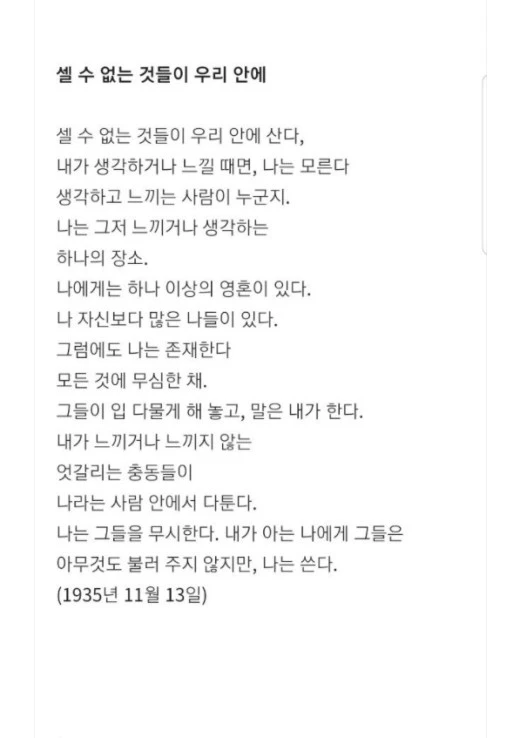 셀 수 없는 것들이 우리 안에

셀 수 없는 것들이 우리 안에 산다,
내가 생각하거나 느낄 때면, 나는 모른다
생각하고 느끼는 사람이 누군지.
나는 그저 느끼거나 생각하는
하나의 장소.
나에게는 하나 이상의 영혼이 있다.
나 자신보다 많은 나들이 있다.
그럼에도 나는 존재한다
모든 것에 무심한 채.
그들이 입 다물게 해 놓고, 말은 내가 한다.
내가 느끼거나 느끼지 않는
엇갈리는 충동들이
나라는 사람 안에서 다툰다.
나는 그들을 무시한다. 내가 아는 나에게 그들은
아무것도 불러 주지 않지만, 나는 쓴다.
(1935년 11월 13일)